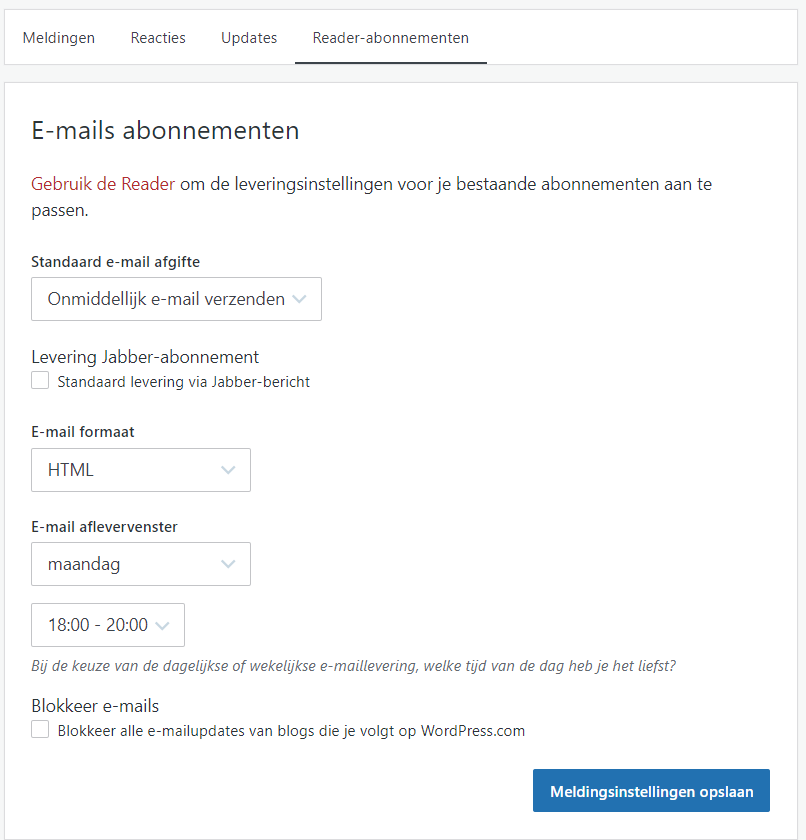 Meldingen Reacties Updates Reader-abonnementen

E-mails abonnementen

Gebruik de Reader om de leveringsinstellingen voor je bestaande abonnementen aan te passen.

Standaard e-mail afgifte

Onmiddellijk e-mail verzenden

Levering Jabber-abonnement

Standaard levering via Jabber-bericht

E-mail formaat

HTML

E-mail aflevervenster

maandag

18:00 - 20:00

Bij de keuze van de dagelijkse of wekelijkse e-maillevering, welke tijd van de dag heb je het liefst?

Blokkeer e-mails

Blokkeer alle e-mailupdates van blogs die je volgt op WordPress.com

Meldingsinstellingen opslaan